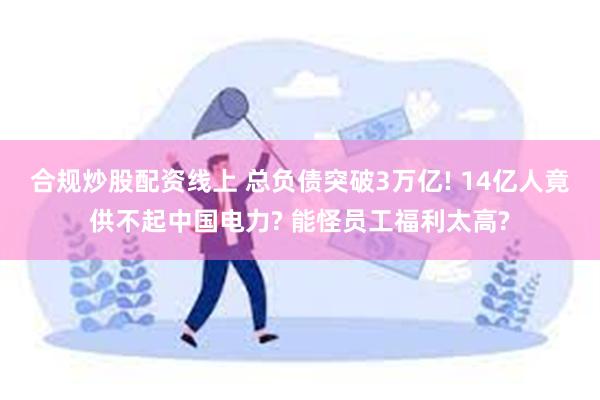 合规炒股配资线上 总负债突破3万亿! 14亿人竟供不起中国电力? 能怪员工福利太高?